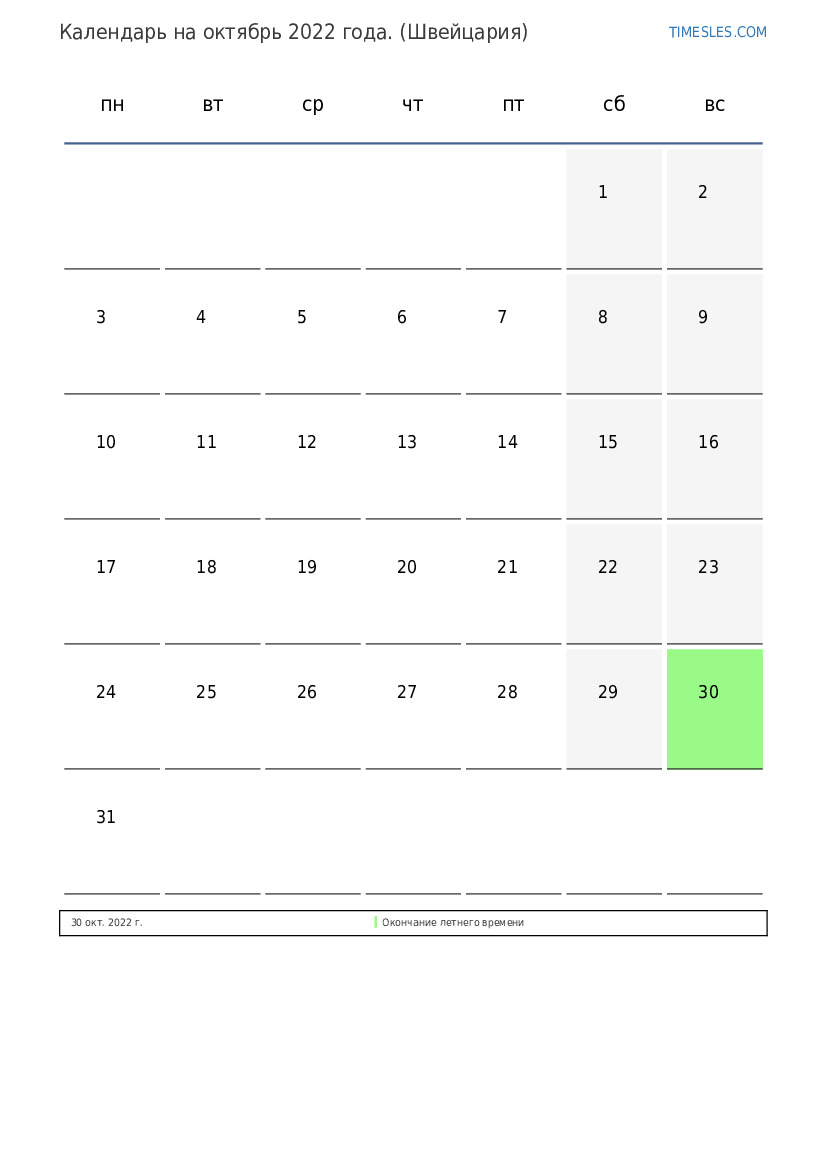 Календарь на октябрь 2022 года. (Швейцария)

TIMESLES.COM

| пн | вт | ср | чт | пт | сб | вс |
|---|---|---|---|---|---|---|
| | | | | | 1 | 2 |
| 3 | 4 | 5 | 6 | 7 | 8 | 9 |
| 10 | 11 | 12 | 13 | 14 | 15 | 16 |
| 17 | 18 | 19 | 20 | 21 | 22 | 23 |
| 24 | 25 | 26 | 27 | 28 | 29 | 30 |
| 31 | | | | | | |

30 окт. 2022 г. Окончание летнего времени